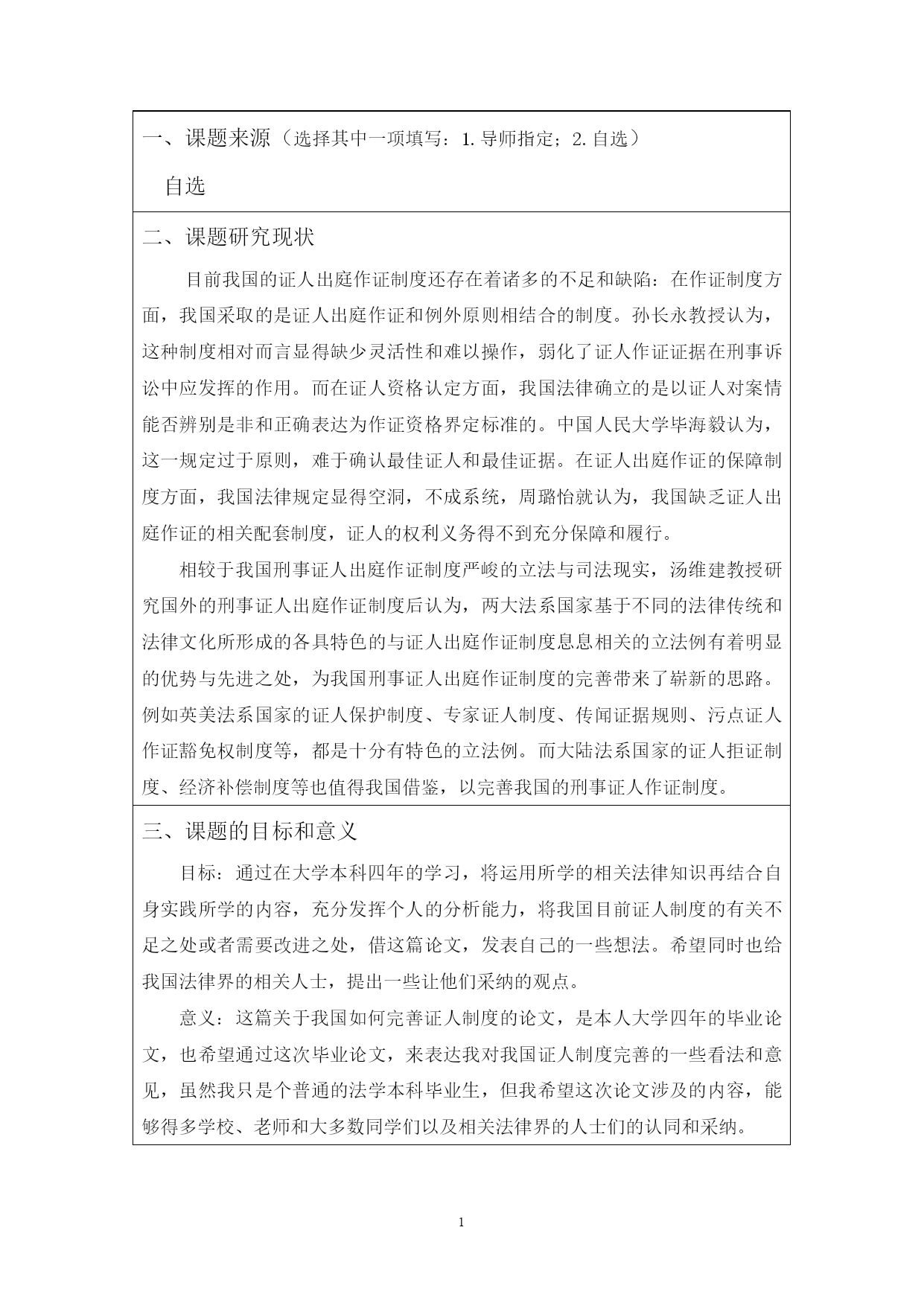 一、课题来源（选择其中一项填写：1. 导师指定；2. 自选）

自选

二、课题研究现状

目前我国的证人出庭作证制度还存在着诸多的不足和缺陷：在作证制度方面，我国采取的是证人出庭作证和例外原则相结合的制度。孙长永教授认为，这种制度相对而言显得缺少灵活性和难以操作，弱化了证人作证证据在刑事诉讼中应发挥的作用。而在证人资格认定方面，我国法律确立的是以证人对案情能否辨别是非和正确表达为作证资格界定标准的。中国人民大学毕海毅认为，这一规定过于原则，难于确认最佳证人和最佳证据。在证人出庭作证的保障制度方面，我国法律规定显得空洞，不成系统，周璐怡就认为，我国缺乏证人出庭作证的相关配套制度，证人的权利义务得不到充分保障和履行。

相较于我国刑事证人出庭作证制度严峻的立法与司法现实，汤维建教授研究国外的刑事证人出庭作证制度后认为，两大法系国家基于不同的法律传统和法律文化所形成的各具特色的与证人出庭作证制度息息相关的立法例有着明显的优势与先进之处，为我国刑事证人出庭作证制度的完善带来了崭新的思路。例如英美法系国家的证人保护制度、专家证人制度、传闻证据规则、污点证人作证豁免权制度等，都是十分有特色的立法例。而大陆法系国家的证人拒证制度、经济补偿制度等也值得我国借鉴，以完善我国的刑事证人作证制度。

三、课题的目标和意义

目标：通过在大学本科四年的学习，将运用所学的相关法律知识再结合自身实践所学的内容，充分发挥个人的分析能力，将我国目前证人制度的有关不足之处或者需要改进之处，借这篇论文，发表自己的一些想法。希望同时也给我国法律界的相关人士，提出一些让他们采纳的观点。

意义：这篇关于我国如何完善证人制度的论文，是本人大学四年的毕业论文，也希望通过这次毕业论文，来表达我对我国证人制度完善的一些看法和意见，虽然我只是个普通的法学本科毕业生，但我希望这次论文涉及的内容，能够得多学校、老师和大多数同学们以及相关法律界的人士们的认同和采纳。

1